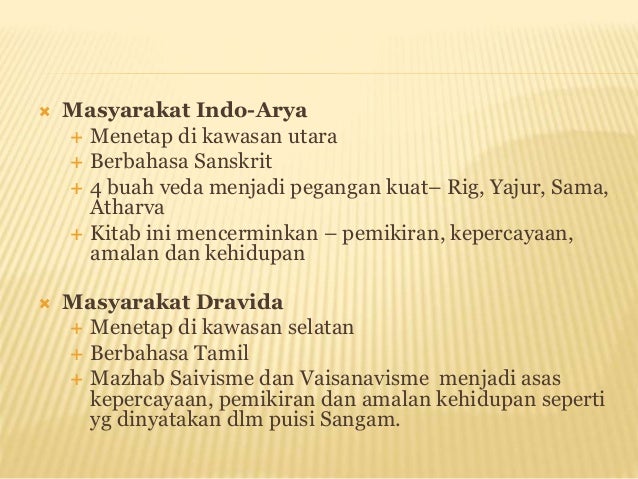 × Masyarakat Indo-Arya
+ Menetap di kawasan utara
+ Berbahasa Sanskrit
+ 4 buah veda menjadi pegangan kuat– Rig, Yajur, Sama, Atharva
+ Kitab ini mencerminkan – pemikiran, kepercayaan, amalan dan kehidupan

× Masyarakat Dravida
+ Menetap di kawasan selatan
+ Berbahasa Tamil
+ Mazhab Saivisme dan Vaisanavisme menjadi asas kepercayaan, pemikiran dan amalan kehidupan seperti yg dinyatakan dlm puisi Sangam.